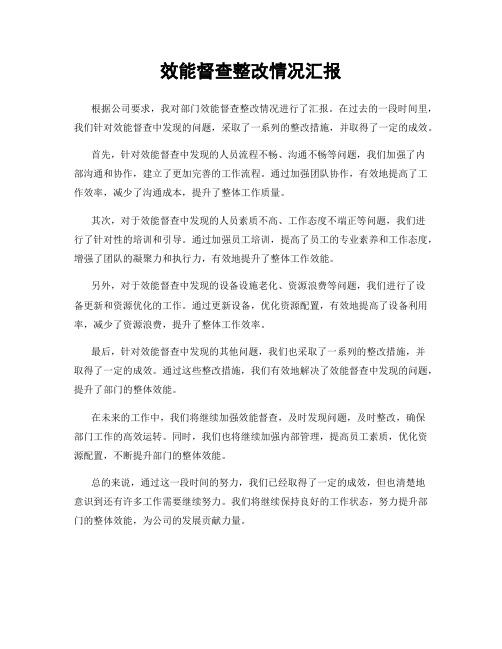 效能督查整改情况汇报

根据公司要求，我对部门效能督查整改情况进行了汇报。在过去的一段时间里，我们针对效能督查中发现的问题，采取了一系列的整改措施，并取得了一定的成效。

首先，针对效能督查中发现的人员流程不畅、沟通不畅等问题，我们加强了内部沟通和协作，建立了更加完善的工作流程。通过加强团队协作，有效地提高了工作效率，减少了沟通成本，提升了整体工作质量。

其次，对于效能督查中发现的人员素质不高、工作态度不端正等问题，我们进行了针对性的培训和引导。通过加强员工培训，提高了员工的专业素养和工作态度，增强了团队的凝聚力和执行力，有效地提升了整体工作效能。

另外，对于效能督查中发现的设备设施老化、资源浪费等问题，我们进行了设备更新和资源优化的工作。通过更新设备，优化资源配置，有效地提高了设备利用率，减少了资源浪费，提升了整体工作效率。

最后，针对效能督查中发现的其他问题，我们也采取了一系列的整改措施，并取得了一定的成效。通过这些整改措施，我们有效地解决了效能督查中发现的问题，提升了部门的整体效能。

在未来的工作中，我们将继续加强效能督查，及时发现问题，及时整改，确保部门工作的高效运转。同时，我们也将继续加强内部管理，提高员工素质，优化资源配置，不断提升部门的整体效能。

总的来说，通过这一段时间的努力，我们已经取得了一定的成效，但也清楚地意识到还有许多工作需要继续努力。我们将继续保持良好的工作状态，努力提升部门的整体效能，为公司的发展贡献力量。